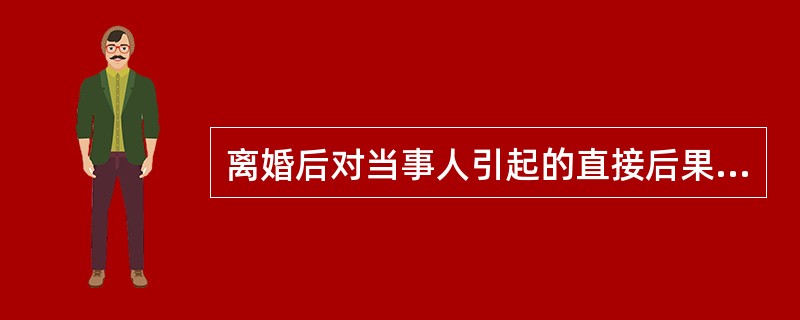 离婚后对当事人引起的直接后果...